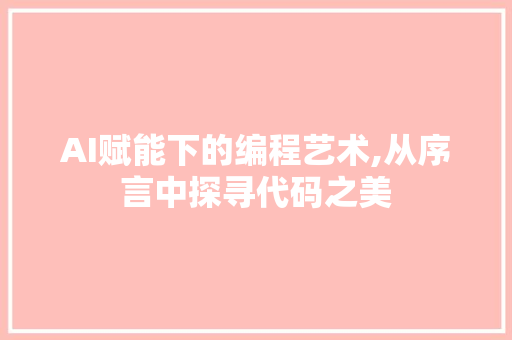 AI赋能下的编程艺术,从序言中探寻代码之美